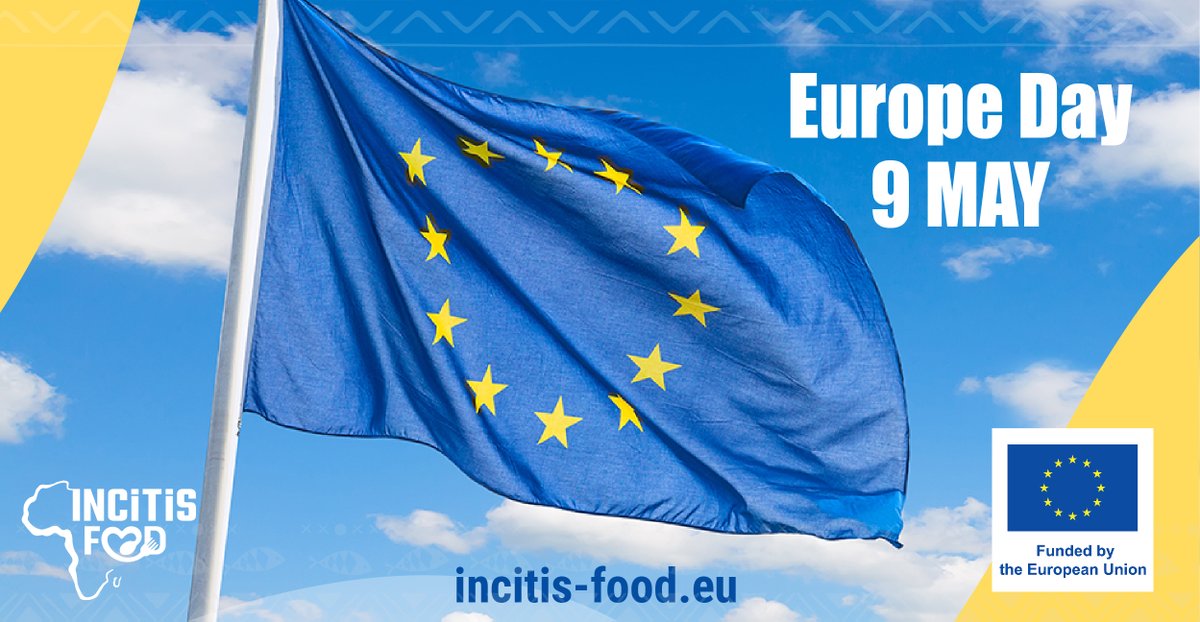 Europe Day
9 MAY

INCITIS FOOD

incitis-food.eu

Funded by the European Union